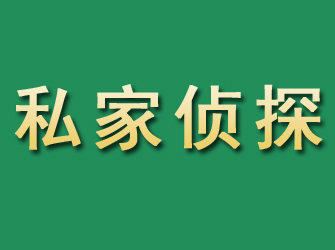 私家侦探